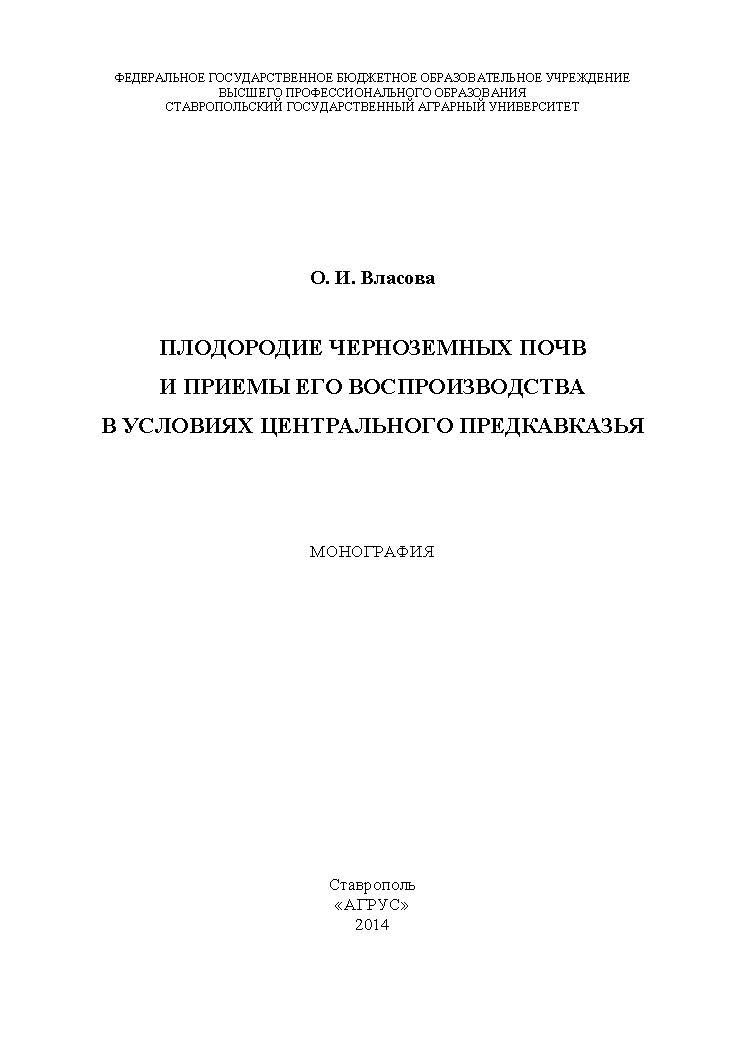 ФЕДЕРАЛЬНОЕ ГОСУДАРСТВЕННОЕ БЮДЖЕТНОЕ ОБРАЗОВАТЕЛЬНОЕ УЧРЕЖДЕНИЕ
ВЫСШЕГО ПРОФЕССИОНАЛЬНОГО ОБРАЗОВАНИЯ
СТАВРОПОЛЬСКИЙ ГОСУДАРСТВЕННЫЙ АГРАРНЫЙ УНИВЕРСИТЕТ

О. И. Власова

ПЛОДОРОДИЕ ЧЕРНОЗЕМНЫХ ПОЧВ
И ПРИЕМЫ ЕГО ВОСПРОИЗВОДСТВА
В УСЛОВИЯХ ЦЕНТРАЛЬНОГО ПРЕДКАВКАЗЬЯ

МОНОГРАФИЯ

Ставрополь
«АГРУС»
2014